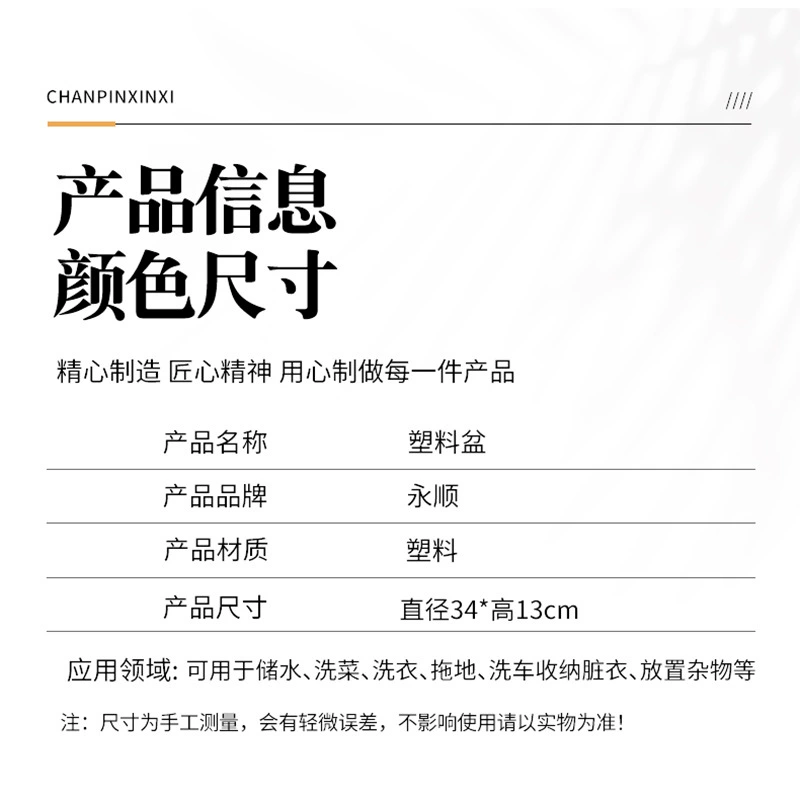 CHANPINXINXI

////

产品信息
颜色尺寸

精心制造 匠心精神 用心制做每一件产品

| 产品名称 | 塑料盆 |
|---|---|
| 产品品牌 | 永顺 |
| 产品材质 | 塑料 |
| 产品尺寸 | 直径34*高13cm |

应用领域: 可用于储水、洗菜、洗衣、拖地、洗车收纳脏衣、放置杂物等

注：尺寸为手工测量，会有轻微误差，不影响使用请以实物为准!